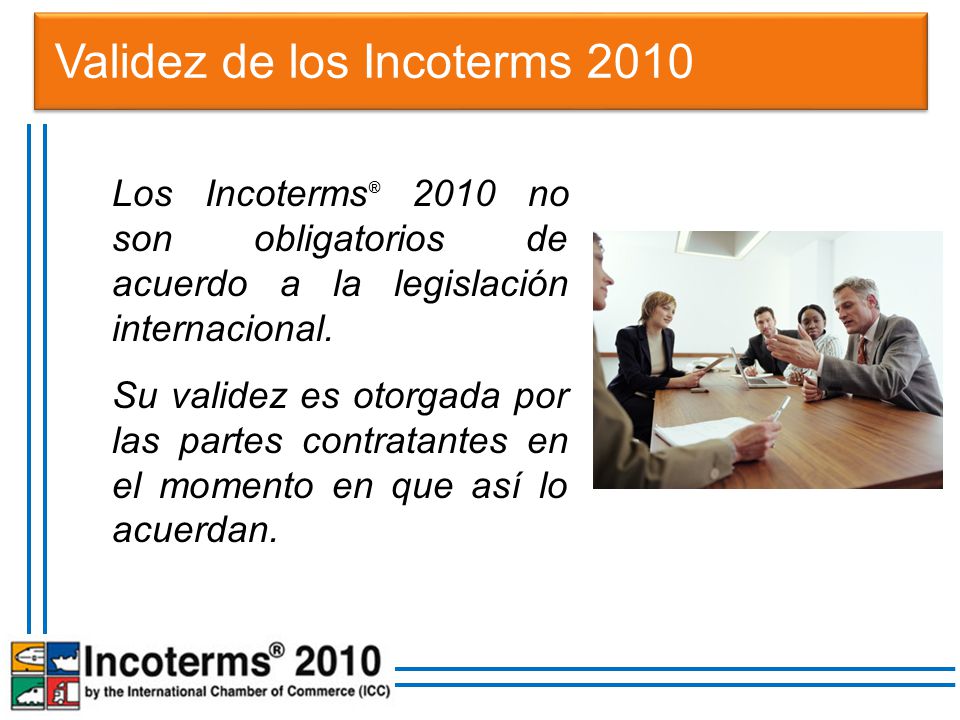 Validez de los Incoterms 2010

Los Incoterms® 2010 no son obligatorios de acuerdo a la legislación internacional.

Su validez es otorgada por las partes contratantes en el momento en que así lo acuerdan.

Incoterms® 2010
by the International Chamber of Commerce (ICC)